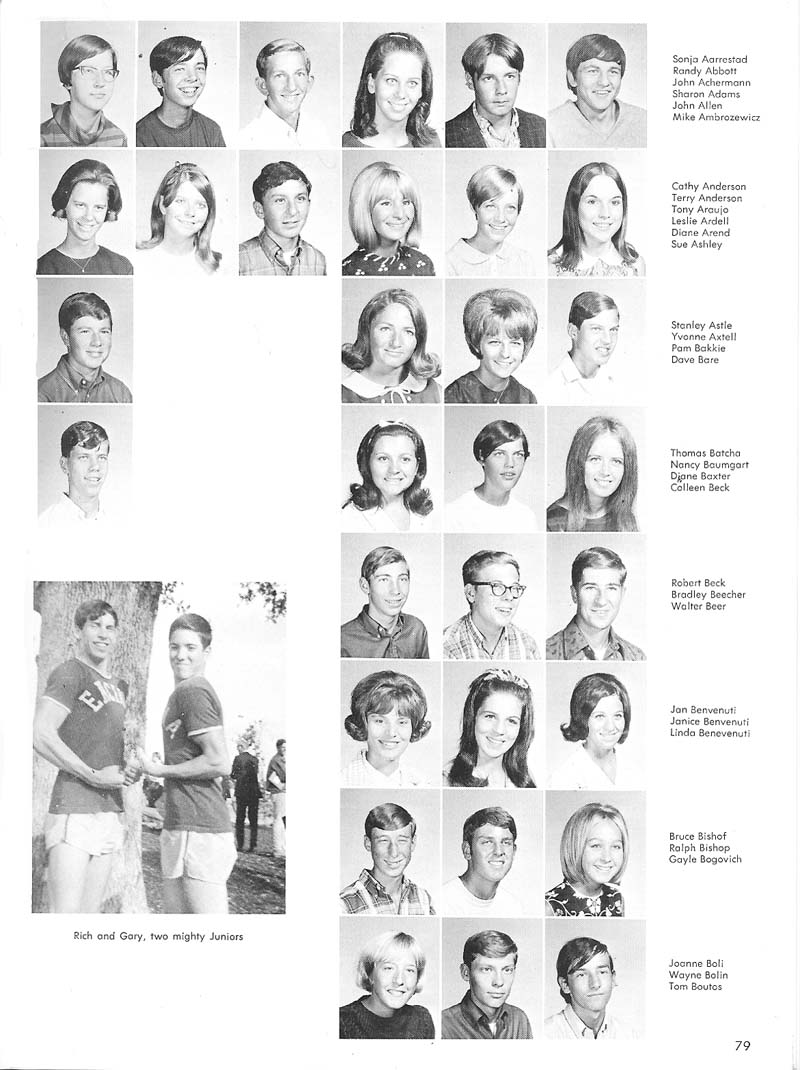 Sonja Aarrestad
Randy Abbott
John Achermann
Sharon Adams
John Allen
Mike Ambrozewicz

Cathy Anderson
Terry Anderson
Tony Araujo
Leslie Ardell
Diane Arend
Sue Ashley

Stanley Astle
Yvonne Axtell
Pam Bakkie
Dave Bare

Thomas Batcha
Nancy Baumgart
Diane Baxter
Colleen Beck

Robert Beck
Bradley Beecher
Walter Beer

Jan Benvenuti
Janice Benvenuti
Linda Benevenuti

Bruce Bishof
Ralph Bishop
Gayle Bogovich

Joanne Boli
Wayne Bolin
Tom Boutos

Rich and Gary, two mighty Juniors

79